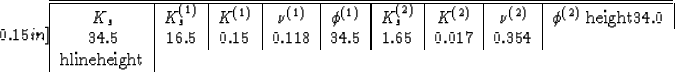 0.15in]

| $K_s$ | $K_s^{(1)}$ | $K^{(1)}$ | $\nu^{(1)}$ | $\phi^{(1)}$ | $K_s^{(2)}$ | $K^{(2)}$ | $\nu^{(2)}$ | $\phi^{(2)}$ height34.0 |
|---|---|---|---|---|---|---|---|---|
| 34.5 | 16.5 | 0.15 | 0.118 | 34.5 | 1.65 | 0.017 | 0.354 | |
| hlineheight | | | | | | | | |